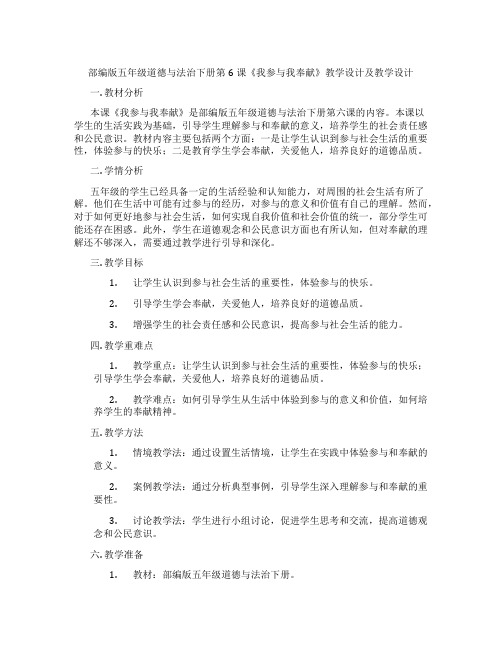 部编版五年级道德与法治下册第 6 课《我参与我奉献》教学设计及教学设计

一. 教材分析

本课《我参与我奉献》是部编版五年级道德与法治下册第六课的内容。本课以学生的生活实践为基础，引导学生理解参与和奉献的意义，培养学生的社会责任感和公民意识。教材内容主要包括两个方面：一是让学生认识到参与社会生活的重要性，体验参与的快乐；二是教育学生学会奉献，关爱他人，培养良好的道德品质。

二. 学情分析

五年级的学生已经具备一定的生活经验和认知能力，对周围的社会生活有所了解。他们在生活中可能有过参与的经历，对参与的意义和价值有自己的理解。然而，对于如何更好地参与社会生活，如何实现自我价值和社会价值的统一，部分学生可能还存在困惑。此外，学生在道德观念和公民意识方面也有所认知，但对奉献的理解还不够深入，需要通过教学进行引导和深化。

三. 教学目标

1. 让学生认识到参与社会生活的重要性，体验参与的快乐。

2. 引导学生学会奉献，关爱他人，培养良好的道德品质。

3. 增强学生的社会责任感和公民意识，提高参与社会生活的能力。

四. 教学重难点

1. 教学重点：让学生认识到参与社会生活的重要性，体验参与的快乐；引导学生学会奉献，关爱他人，培养良好的道德品质。

2. 教学难点：如何引导学生从生活中体验到参与的意义和价值，如何培养学生的奉献精神。

五. 教学方法

1. 情境教学法：通过设置生活情境，让学生在实践中体验参与和奉献的意义。

2. 案例教学法：通过分析典型事例，引导学生深入理解参与和奉献的重要性。

3. 讨论教学法：学生进行小组讨论，促进学生思考和交流，提高道德观念和公民意识。

六. 教学准备

1. 教材：部编版五年级道德与法治下册。